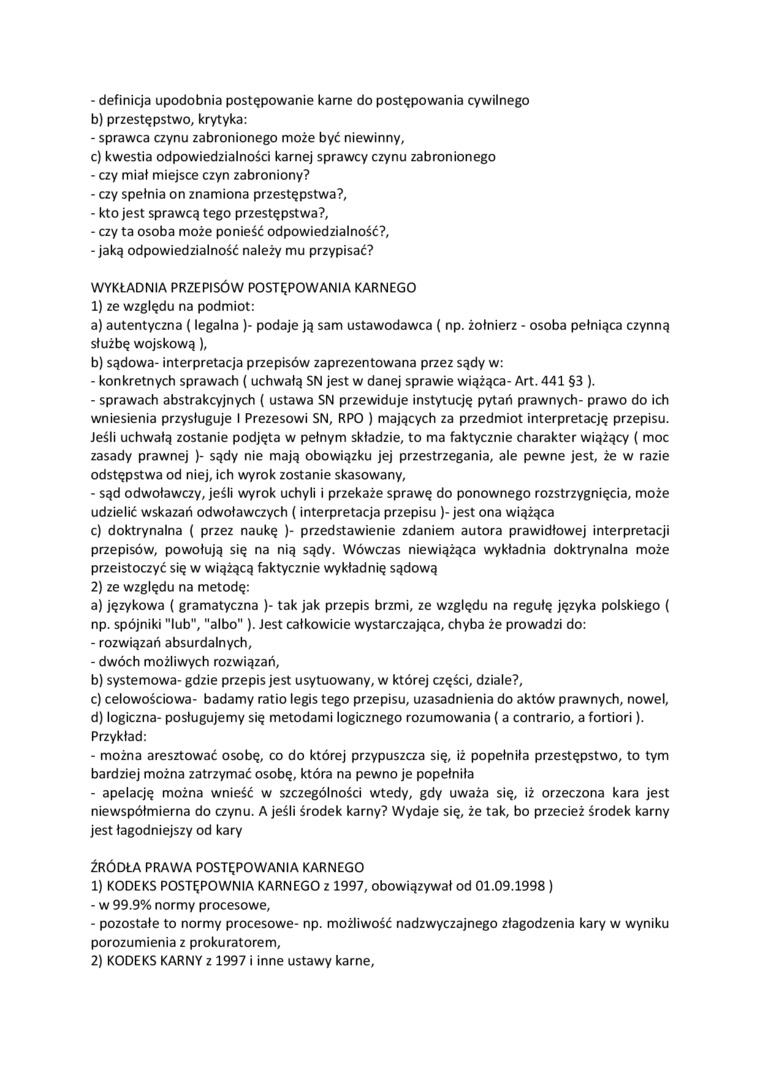 - definicja upodobnia postępowanie karne do postępowania cywilnego
b) przestępstwo, krytyka:
- sprawca czynu zabronionego może być niewinny,
c) kwestia odpowiedzialności karnej sprawcy czynu zabronionego
- czy miał miejsce czyn zabroniony?
- czy spełnia on znamiona przestępstwa?,
- kto jest sprawcą tego przestępstwa?,
- czy ta osoba może ponieść odpowiedzialność?,
- jaką odpowiedzialność należy mu przypisać?

WYKŁADNIA PRZEPISÓW POSTĘPOWANIA KARNEGO
1) ze względu na podmiot:
a) autentyczna ( legalna )- podaje ją sam ustawodawca ( np. żołnierz - osoba pełniąca czynną służbę wojskową ),
b) sądowa- interpretacja przepisów zaprezentowana przez sądy w:
- konkretnych sprawach ( uchwałą SN jest w danej sprawie wiążąca- Art. 441 §3 ).
- sprawach abstrakcyjnych ( ustawa SN przewiduje instytucję pytań prawnych- prawo do ich wniesienia przysługuje I Prezesowi SN, RPO ) mających za przedmiot interpretację przepisu. Jeśli uchwałą zostanie podjęta w pełnym składzie, to ma faktycznie charakter wiążący ( moc zasady prawnej )- sądy nie mają obowiązku jej przestrzegania, ale pewne jest, że w razie odstępstwa od niej, ich wyrok zostanie skasowany,
- sąd odwoławczy, jeśli wyrok uchyli i przekaże sprawę do ponownego rozstrzygnięcia, może udzielić wskazań odwoławczych ( interpretacja przepisu )- jest ona wiążąca
c) doktrynalna ( przez naukę )- przedstawienie zdaniem autora prawidłowej interpretacji przepisów, powołują się na nią sądy. Wówczas niewiążąca wykładnia doktrynalna może przeistoczyć się w wiążącą faktycznie wykładnię sądową
2) ze względu na metodę:
a) językowa ( gramatyczna )- tak jak przepis brzmi, ze względu na regułę języka polskiego ( np. spójniki "lub", "albo" ). Jest całkowicie wystarczająca, chyba że prowadzi do:
- rozwiązań absurdalnych,
- dwóch możliwych rozwiązań,
b) systemowa- gdzie przepis jest usytuowany, w której części, dziale?,
c) celowościowa- badamy ratio legis tego przepisu, uzasadnienia do aktów prawnych, nowel,
d) logiczna- posługujemy się metodami logicznego rozumowania ( a contrario, a fortiori ).
Przykład:
- można aresztować osobę, co do której przypuszcza się, iż popełniła przestępstwo, to tym bardziej można zatrzymać osobę, która na pewno je popełniła
- apelację można wnieść w szczególności wtedy, gdy uważa się, iż orzeczona kara jest niewspółmierna do czynu. A jeśli środek karny? Wydaje się, że tak, bo przecież środek karny jest łagodniejszy od kary

ŹRÓDŁA PRAWA POSTĘPOWANIA KARNEGO
1) KODEKS POSTĘPOWNIA KARNEGO z 1997, obowiązywał od 01.09.1998 )
- w 99.9% normy procesowe,
- pozostałe to normy procesowe- np. możliwość nadzwyczajnego złagodzenia kary w wyniku porozumienia z prokuratorem,
2) KODEKS KARNY z 1997 i inne ustawy karne,